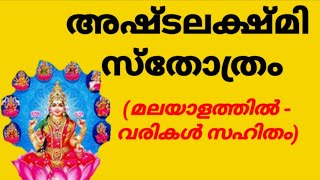 അഷ്ടലക്ഷ്മി സ്തോത്രം

(മലയാളത്തിൽ - വരികൾ സഹിതം)